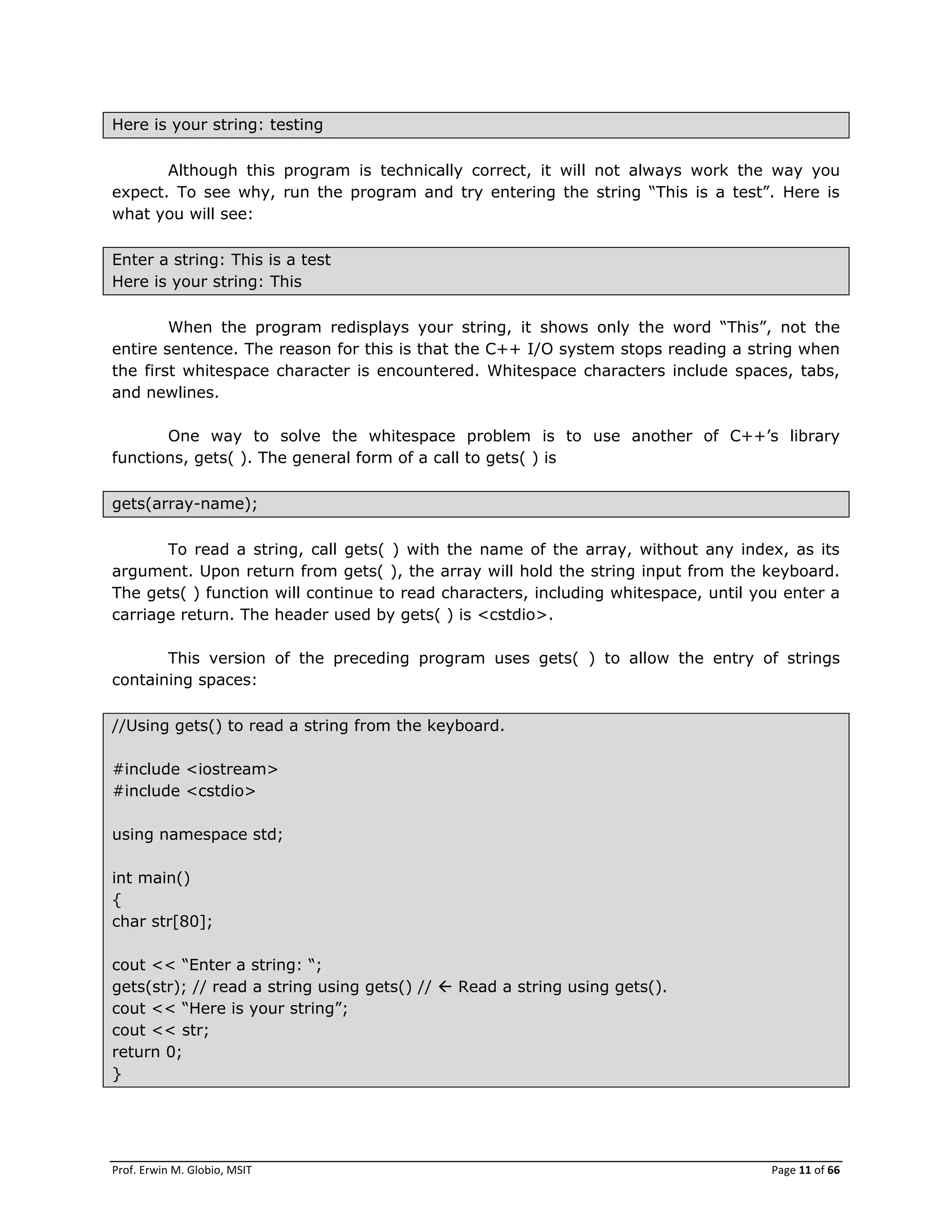 Here is your string: testing

Although this program is technically correct, it will not always work the way you expect. To see why, run the program and try entering the string “This is a test”. Here is what you will see:

Enter a string: This is a test
Here is your string: This

When the program redisplays your string, it shows only the word “This”, not the entire sentence. The reason for this is that the C++ I/O system stops reading a string when the first whitespace character is encountered. Whitespace characters include spaces, tabs, and newlines.

One way to solve the whitespace problem is to use another of C++’s library functions, gets( ). The general form of a call to gets( ) is

gets(array-name);

To read a string, call gets( ) with the name of the array, without any index, as its argument. Upon return from gets( ), the array will hold the string input from the keyboard. The gets( ) function will continue to read characters, including whitespace, until you enter a carriage return. The header used by gets( ) is <cstdio>.

This version of the preceding program uses gets( ) to allow the entry of strings containing spaces:

//Using gets() to read a string from the keyboard.

#include <iostream>
#include <cstdio>

using namespace std;

int main()
{
char str[80];

cout << “Enter a string: “;
gets(str); // read a string using gets() // ← Read a string using gets().
cout << “Here is your string”;
cout << str;
return 0;
}

Prof. Erwin M. Globio, MSIT
Page 11 of 66